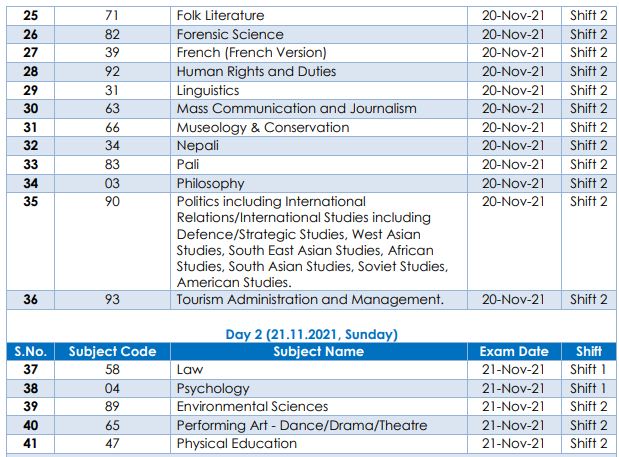 | 25 | 71 | Folk Literature | 20-Nov-21 | Shift 2 |
|---|---|---|---|---|
| 26 | 82 | Forensic Science | 20-Nov-21 | Shift 2 |
| 27 | 39 | French (French Version) | 20-Nov-21 | Shift 2 |
| 28 | 92 | Human Rights and Duties | 20-Nov-21 | Shift 2 |
| 29 | 31 | Linguistics | 20-Nov-21 | Shift 2 |
| 30 | 63 | Mass Communication and Journalism | 20-Nov-21 | Shift 2 |
| 31 | 66 | Museology & Conservation | 20-Nov-21 | Shift 2 |
| 32 | 34 | Nepali | 20-Nov-21 | Shift 2 |
| 33 | 83 | Pali | 20-Nov-21 | Shift 2 |
| 34 | 03 | Philosophy | 20-Nov-21 | Shift 2 |
| 35 | 90 | Politics including International Relations/International Studies including Defence/Strategic Studies, West Asian Studies, South East Asian Studies, African Studies, South Asian Studies, Soviet Studies, American Studies. | 20-Nov-21 | Shift 2 |
| 36 | 93 | Tourism Administration and Management. | 20-Nov-21 | Shift 2 |

Day 2 (21.11.2021, Sunday)

| S.No. | Subject Code | Subject Name | Exam Date | Shift |
|---|---|---|---|---|
| 37 | 58 | Law | 21-Nov-21 | Shift 1 |
| 38 | 04 | Psychology | 21-Nov-21 | Shift 1 |
| 39 | 89 | Environmental Sciences | 21-Nov-21 | Shift 2 |
| 40 | 65 | Performing Art - Dance/Drama/Theatre | 21-Nov-21 | Shift 2 |
| 41 | 47 | Physical Education | 21-Nov-21 | Shift 2 |